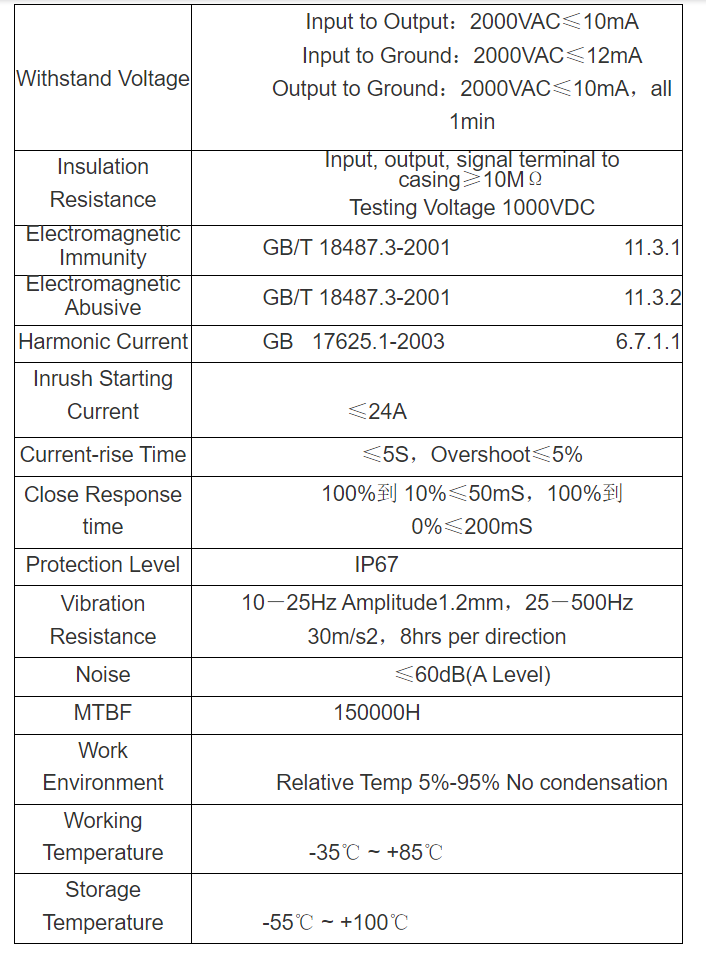 | | |
|---|---|
| Withstand Voltage | Input to Output：2000VAC≤10mA Input to Ground：2000VAC≤12mA Output to Ground：2000VAC≤10mA，all 1min |
| Insulation Resistance | Input, output, signal terminal to casing≥10MΩ Testing Voltage 1000VDC |
| Electromagnetic Immunity | GB/T 18487.3-2001 11.3.1 |
| Electromagnetic Abusive | GB/T 18487.3-2001 11.3.2 |
| Harmonic Current | GB 17625.1-2003 6.7.1.1 |
| Inrush Starting Current | ≤24A |
| Current-rise Time | ≤5S，Overshoot≤5% |
| Close Response time | 100%到 10%≤50mS，100%到 0%≤200mS |
| Protection Level | IP67 |
| Vibration Resistance | 10－25Hz Amplitude1.2mm，25－500Hz 30m/s2，8hrs per direction |
| Noise | ≤60dB(A Level) |
| MTBF | 150000H |
| Work Environment | Relative Temp 5%-95% No condensation |
| Working Temperature | -35℃ ~ +85℃ |
| Storage Temperature | -55℃ ~ +100℃ |